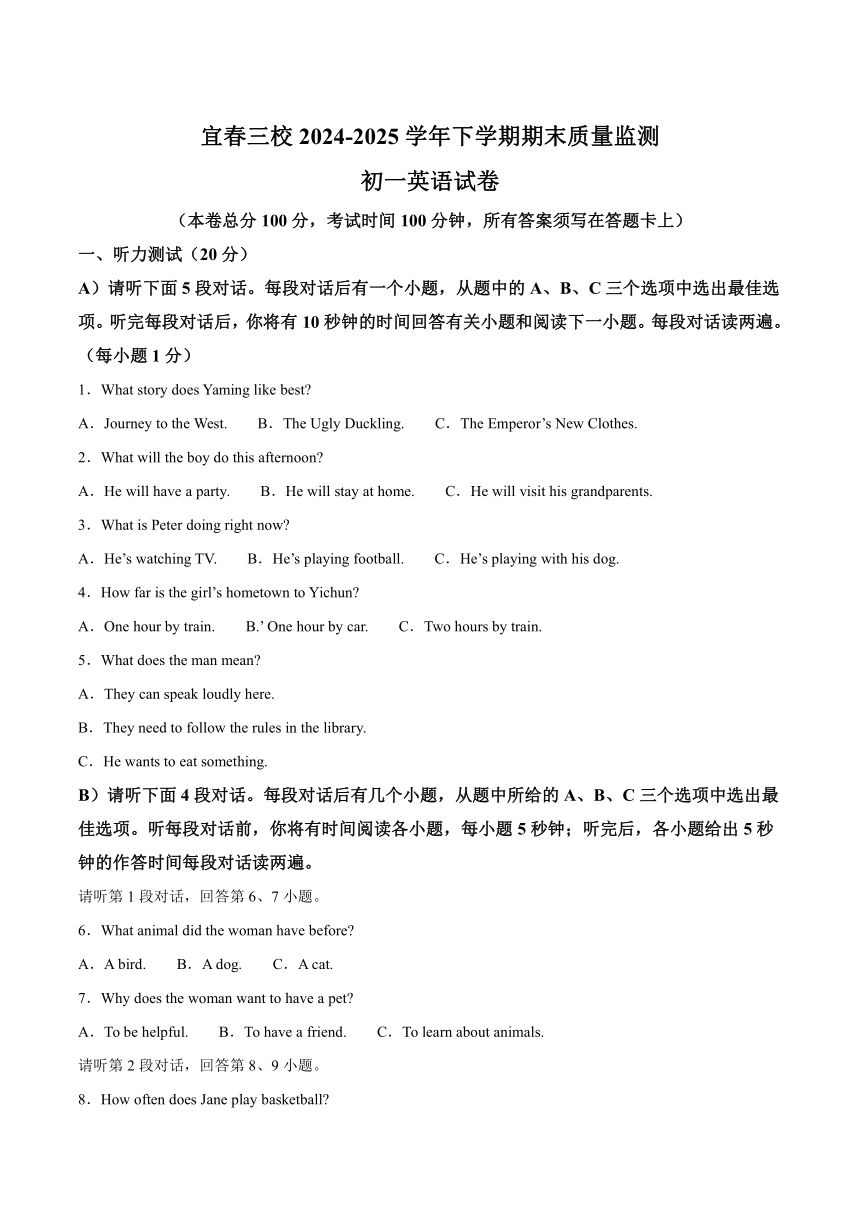 宜春三校 2024-2025 学年下学期期末质量监测

初一英语试卷

（本卷总分 100 分，考试时间 100 分钟，所有答案须写在答题卡上）

一、听力测试（20 分）

A）请听下面 5 段对话。每段对话后有一个小题，从题中的 A、B、C 三个选项中选出最佳选项。听完每段对话后，你将有 10 秒钟的时间回答有关小题和阅读下一小题。每段对话读两遍。（每小题 1 分）

1．What story does Yaming like best?

A．Journey to the West.　B．The Ugly Duckling.　C．The Emperor’s New Clothes.

2．What will the boy do this afternoon?

A．He will have a party.　B．He will stay at home.　C．He will visit his grandparents.

3．What is Peter doing right now?

A．He’s watching TV.　B．He’s playing football.　C．He’s playing with his dog.

4．How far is the girl’s hometown to Yichun?

A．One hour by train.　B.’ One hour by car.　C．Two hours by train.

5．What does the man mean?

A．They can speak loudly here.

B．They need to follow the rules in the library.

C．He wants to eat something.

B）请听下面 4 段对话。每段对话后有几个小题，从题中所给的 A、B、C 三个选项中选出最佳选项。听每段对话前，你将有时间阅读各小题，每小题 5 秒钟；听完后，各小题给出 5 秒钟的作答时间每段对话读两遍。

请听第 1 段对话，回答第 6、7 小题。

6．What animal did the woman have before?

A．A bird.　B．A dog.　C．A cat.

7．Why does the woman want to have a pet?

A．To be helpful.　B．To have a friend.　C．To learn about animals.

请听第 2 段对话，回答第 8、9 小题。

8．How often does Jane play basketball?